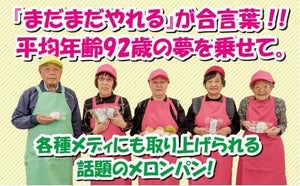 『まだまだやれる』が合言葉!!
平均年齢92歳の夢を乗せて。

各種メディにも取り上げられる
話題のメロンパン!